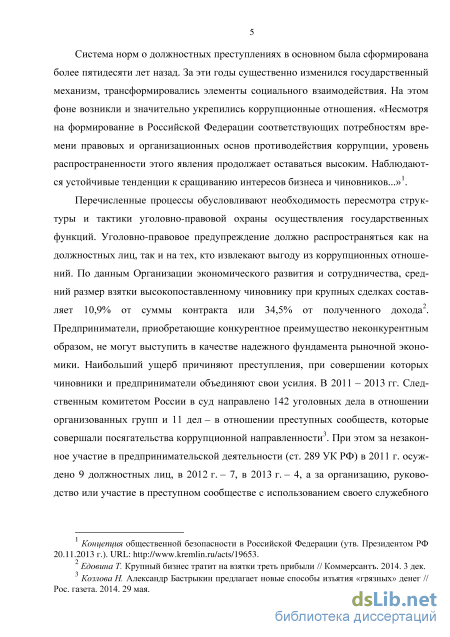 5

Система норм о должностных преступлениях в основном была сформирована более пятидесяти лет назад. За эти годы существенно изменился государственный механизм, трансформировались элементы социального взаимодействия. На этом фоне возникли и значительно укрепились коррупционные отношения. «Несмотря на формирование в Российской Федерации соответствующих потребностям времени правовых и организационных основ противодействия коррупции, уровень распространенности этого явления продолжает оставаться высоким. Наблюдаются устойчивые тенденции к сращиванию интересов бизнеса и чиновников...»$^1$.

Перечисленные процессы обусловливают необходимость пересмотра структуры и тактики уголовно-правовой охраны осуществления государственных функций. Уголовно-правовое предупреждение должно распространяться как на должностных лиц, так и на тех, кто извлекают выгоду из коррупционных отношений. По данным Организации экономического развития и сотрудничества, средний размер взятки высокопоставленному чиновнику при крупных сделках составляет 10,9% от суммы контракта или 34,5% от полученного дохода$^2$. Предприниматели, приобретающие конкурентное преимущество неконкурентным образом, не могут выступить в качестве надежного фундамента рыночной экономики. Наибольший ущерб причиняют преступления, при совершении которых чиновники и предприниматели объединяют свои усилия. В 2011 – 2013 гг. Следственным комитетом России в суд направлено 142 уголовных дела в отношении организованных групп и 11 дел – в отношении преступных сообществ, которые совершали посягательства коррупционной направленности$^3$. При этом за незаконное участие в предпринимательской деятельности (ст. 289 УК РФ) в 2011 г. осуждено 9 должностных лиц, в 2012 г. – 7, в 2013 г. – 4, а за организацию, руководство или участие в преступном сообществе с использованием своего служебного

$^1$ Концепция общественной безопасности в Российской Федерации (утв. Президентом РФ 20.11.2013 г.). URL: http://www.kremlin.ru/acts/19653.

$^2$ Едовина Т. Крупный бизнес тратит на взятки треть прибыли // Коммерсантъ. 2014. 3 дек.

$^3$ Козлова Н. Александр Бастрыкин предлагает новые способы изъятия «грязных» денег // Рос. газета. 2014. 29 мая.

dsLib.net
библиотека диссертаций